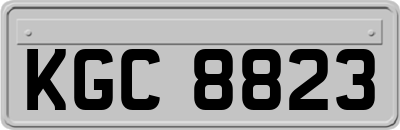 KGC 8823